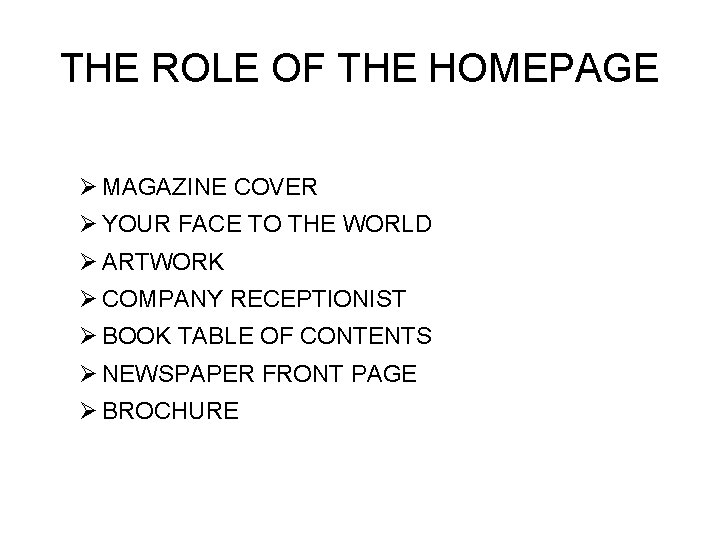 THE ROLE OF THE HOMEPAGE

➢ MAGAZINE COVER
➢ YOUR FACE TO THE WORLD
➢ ARTWORK
➢ COMPANY RECEPTIONIST
➢ BOOK TABLE OF CONTENTS
➢ NEWSPAPER FRONT PAGE
➢ BROCHURE